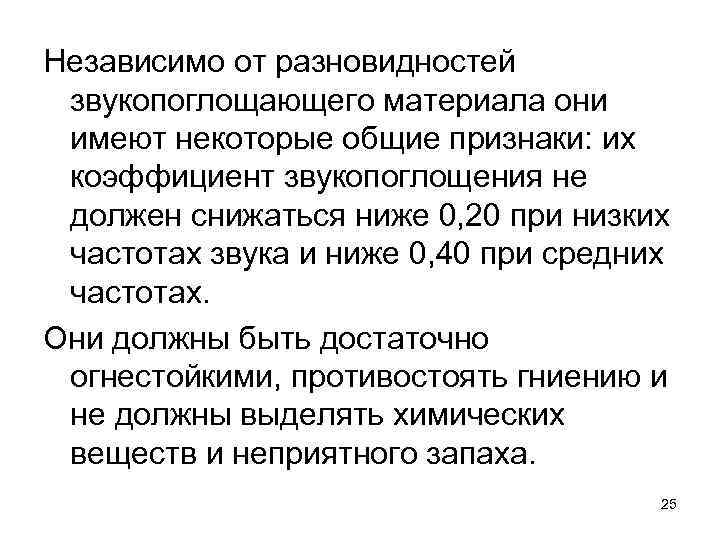 Независимо от разновидностей звукопоглощающего материала они имеют некоторые общие признаки: их коэффициент звукопоглощения не должен снижаться ниже 0,20 при низких частотах звука и ниже 0,40 при средних частотах.

Они должны быть достаточно огнестойкими, противостоять гниению и не должны выделять химических веществ и неприятного запаха.

25